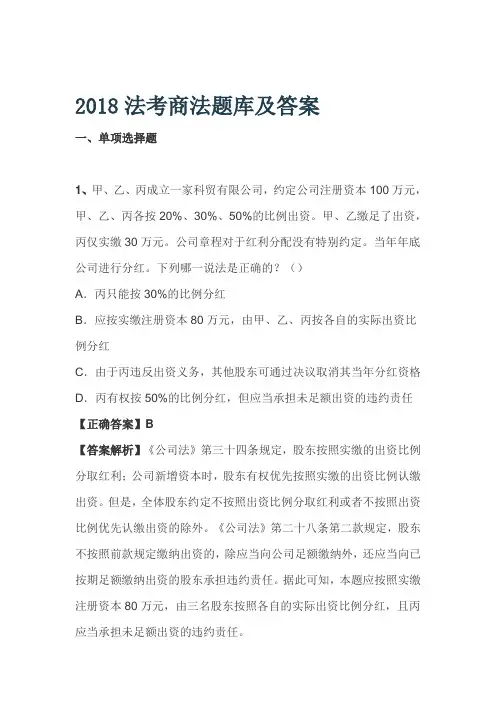 2018 法考商法题库及答案

一、单项选择题

1、甲、乙、丙成立一家科贸有限公司，约定公司注册资本 100 万元，甲、乙、丙各按 20%、30%、50%的比例出资。甲、乙缴足了出资，丙仅实缴 30 万元。公司章程对于红利分配没有特别约定。当年年底公司进行分红。下列哪一说法是正确的？（）

A．丙只能按 30%的比例分红

B．应按实缴注册资本 80 万元，由甲、乙、丙按各自的实际出资比例分红

C．由于丙违反出资义务，其他股东可通过决议取消其当年分红资格

D．丙有权按 50%的比例分红，但应当承担未足额出资的违约责任

【正确答案】B

【答案解析】《公司法》第三十四条规定，股东按照实缴的出资比例分取红利；公司新增资本时，股东有权优先按照实缴的出资比例认缴出资。但是，全体股东约定不按照出资比例分取红利或者不按照出资比例优先认缴出资的除外。《公司法》第二十八条第二款规定，股东不按照前款规定缴纳出资的，除应当向公司足额缴纳外，还应当向已按期足额缴纳出资的股东承担违约责任。据此可知，本题应按照实缴注册资本 80 万元，由三名股东按照各自的实际出资比例分红，且丙应当承担未足额出资的违约责任。